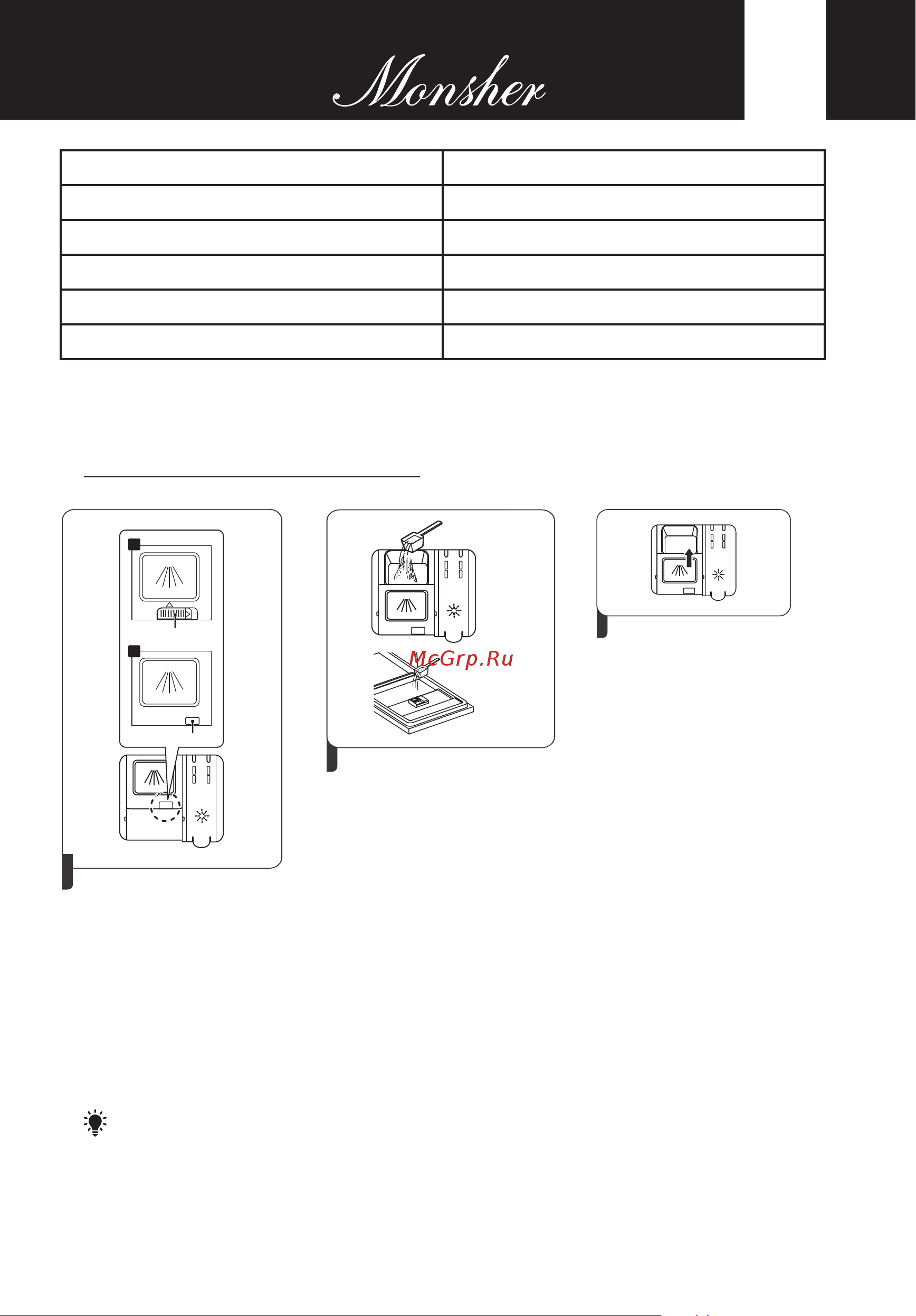 Monsher

McGrp.Ru